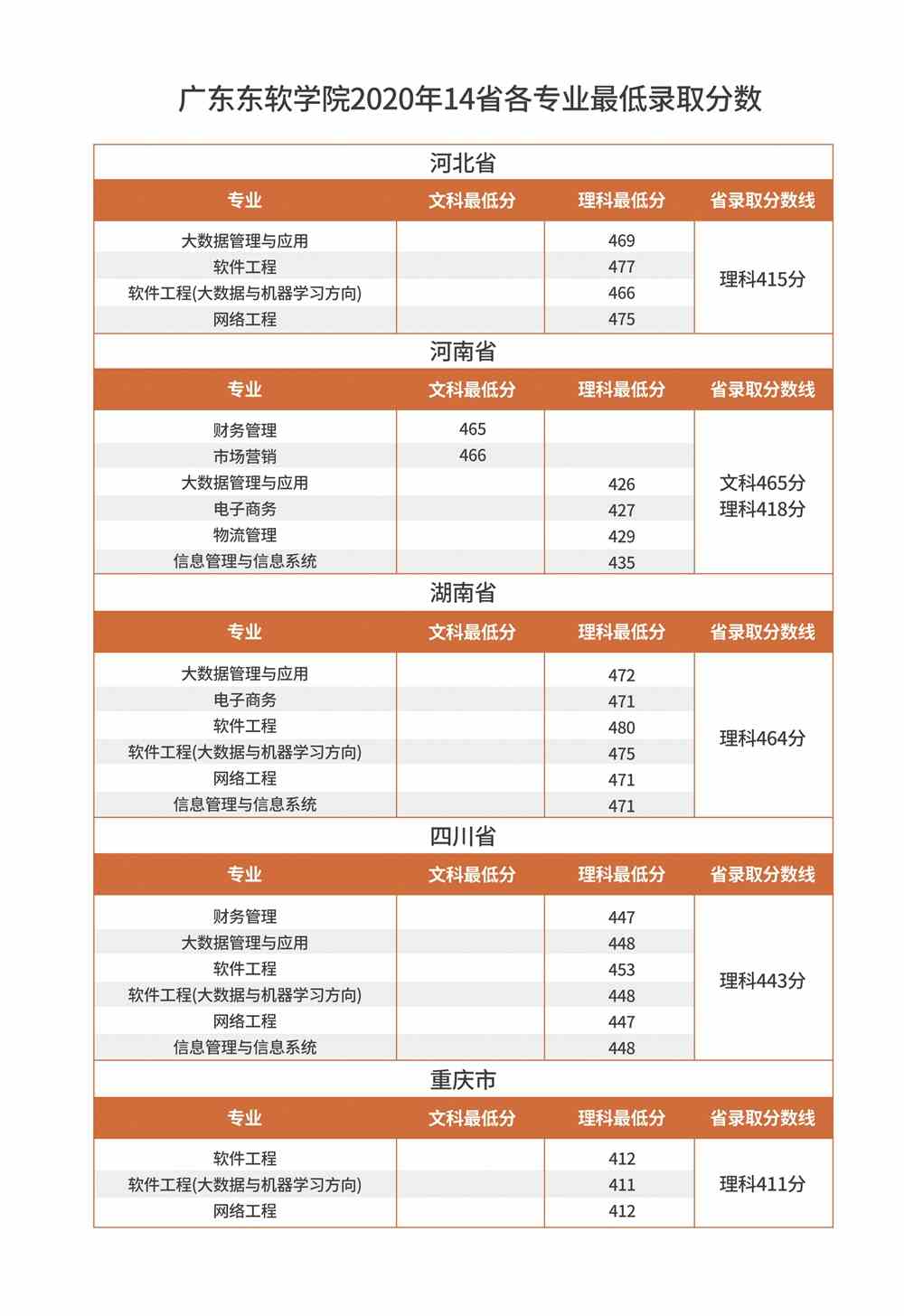 广东东软学院2020年14省各专业最低录取分数

河北省

| 专业 | 文科最低分 | 理科最低分 | 省录取分数线 |
|---|---|---|---|
| 大数据管理与应用 | | 469 | 理科415分 |
| 软件工程 | | 477 | |
| 软件工程(大数据与机器学习方向) | | 466 | |
| 网络工程 | | 475 | |

河南省

| 专业 | 文科最低分 | 理科最低分 | 省录取分数线 |
|---|---|---|---|
| 财务管理 | 465 | | 文科465分 理科418分 |
| 市场营销 | 466 | | |
| 大数据管理与应用 | | 426 | |
| 电子商务 | | 427 | |
| 物流管理 | | 429 | |
| 信息管理与信息系统 | | 435 | |

湖南省

| 专业 | 文科最低分 | 理科最低分 | 省录取分数线 |
|---|---|---|---|
| 大数据管理与应用 | | 472 | 理科464分 |
| 电子商务 | | 471 | |
| 软件工程 | | 480 | |
| 软件工程(大数据与机器学习方向) | | 475 | |
| 网络工程 | | 471 | |
| 信息管理与信息系统 | | 471 | |

四川省

| 专业 | 文科最低分 | 理科最低分 | 省录取分数线 |
|---|---|---|---|
| 财务管理 | | 447 | 理科443分 |
| 大数据管理与应用 | | 448 | |
| 软件工程 | | 453 | |
| 软件工程(大数据与机器学习方向) | | 448 | |
| 网络工程 | | 447 | |
| 信息管理与信息系统 | | 448 | |

重庆市

| 专业 | 文科最低分 | 理科最低分 | 省录取分数线 |
|---|---|---|---|
| 软件工程 | | 412 | 理科411分 |
| 软件工程(大数据与机器学习方向) | | 411 | |
| 网络工程 | | 412 | |